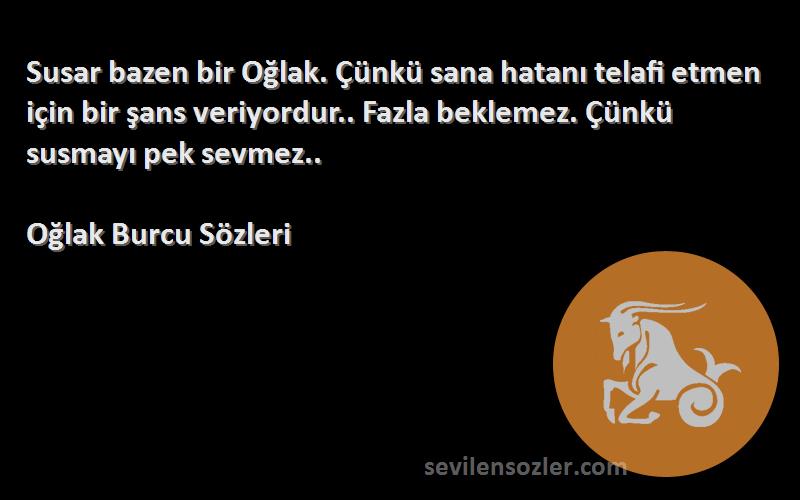 Susar bazen bir Oğlak. Çünkü sana hatanı telafi etmen için bir şans veriyordur.. Fazla beklemez. Çünkü susmayı pek sevmez..

Oğlak Burcu Sözleri

sevilensozler.com